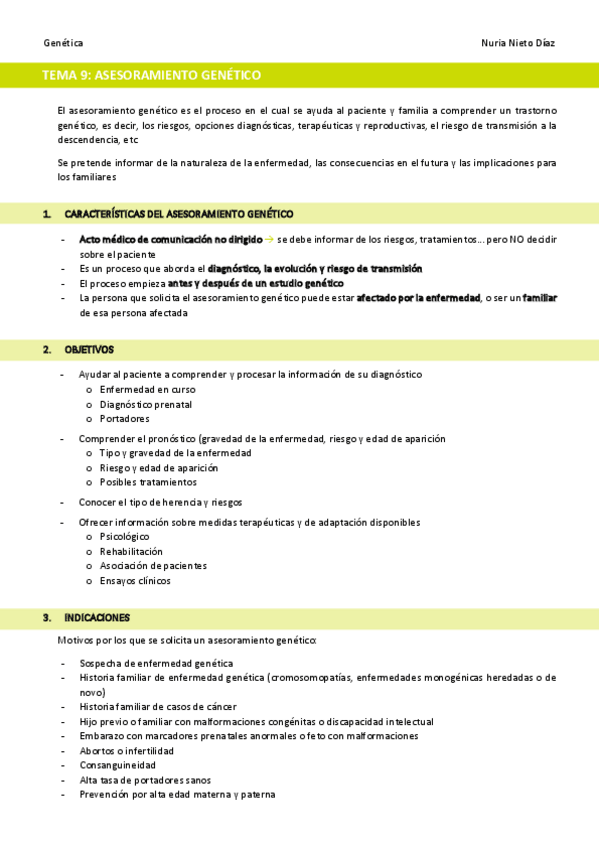 Genética

Nuria Nieto Díaz

TEMA 9: ASESORAMIENTO GENÉTICO

El asesoramiento genético es el proceso en el cual se ayuda al paciente y familia a comprender un trastorno genético, es decir, los riesgos, opciones diagnósticas, terapéuticas y reproductivas, el riesgo de transmisión a la descendencia, etc

Se pretende informar de la naturaleza de la enfermedad, las consecuencias en el futura y las implicaciones para los familiares

1. CARACTERÍSTICAS DEL ASESORAMIENTO GENÉTICO

- Acto médico de comunicación no dirigido → se debe informar de los riesgos, tratamientos… pero NO decidir sobre el paciente
- Es un proceso que aborda el diagnóstico, la evolución y riesgo de transmisión
- El proceso empieza antes y después de un estudio genético
- La persona que solicita el asesoramiento genético puede estar afectado por la enfermedad, o ser un familiar de esa persona afectada

2. OBJETIVOS

- Ayudar al paciente a comprender y procesar la información de su diagnóstico
  o Enfermedad en curso
  o Diagnóstico prenatal
  o Portadores
- Comprender el pronóstico (gravedad de la enfermedad, riesgo y edad de aparición
  o Tipo y gravedad de la enfermedad
  o Riesgo y edad de aparición
  o Posibles tratamientos
- Conocer el tipo de herencia y riesgos
- Ofrecer información sobre medidas terapéuticas y de adaptación disponibles
  o Psicológico
  o Rehabilitación
  o Asociación de pacientes
  o Ensayos clínicos

3. INDICACIONES

Motivos por los que se solicita un asesoramiento genético:

- Sospecha de enfermedad genética
- Historia familiar de enfermedad genética (cromosomopatías, enfermedades monogénicas heredadas o de novo)
- Historia familiar de casos de cáncer
- Hijo previo o familiar con malformaciones congénitas o discapacidad intelectual
- Embarazo con marcadores prenatales anormales o feto con malformaciones
- Abortos o infertilidad
- Consanguineidad
- Alta tasa de portadores sanos
- Prevención por alta edad materna y paterna